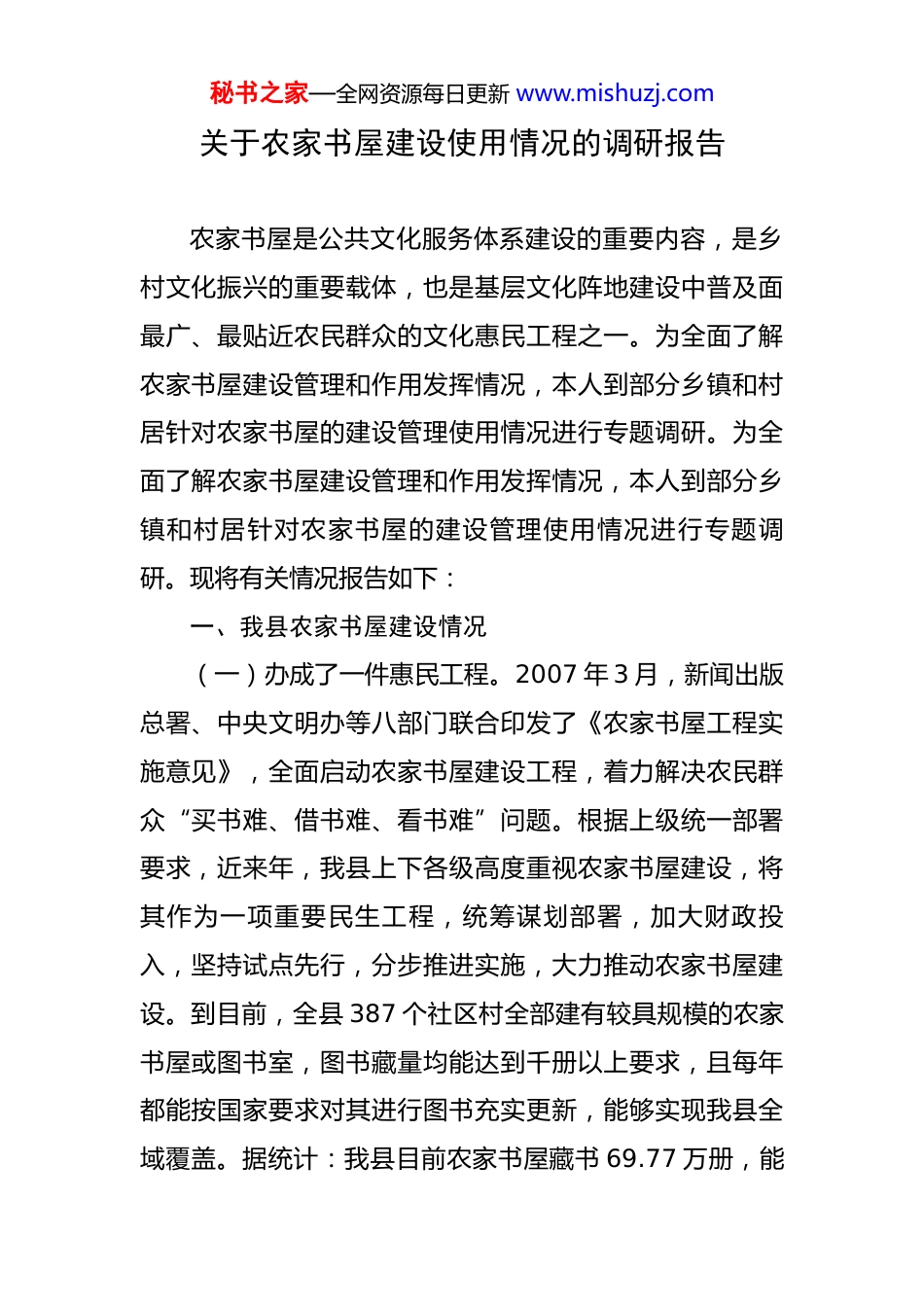 秘书之家—全网资源每日更新 www.mishuzj.com

关于农家书屋建设使用情况的调研报告

农家书屋是公共文化服务体系建设的重要内容，是乡村文化振兴的重要载体，也是基层文化阵地建设中普及面最广、最贴近农民群众的文化惠民工程之一。为全面了解农家书屋建设管理和作用发挥情况，本人到部分乡镇和村居针对农家书屋的建设管理使用情况进行专题调研。为全面了解农家书屋建设管理和作用发挥情况，本人到部分乡镇和村居针对农家书屋的建设管理使用情况进行专题调研。现将有关情况报告如下：

一、我县农家书屋建设情况

（一）办成了一件惠民工程。2007 年 3 月，新闻出版总署、中央文明办等八部门联合印发了《农家书屋工程实施意见》，全面启动农家书屋建设工程，着力解决农民群众“买书难、借书难、看书难”问题。根据上级统一部署要求，近来年，我县上下各级高度重视农家书屋建设，将其作为一项重要民生工程，统筹谋划部署，加大财政投入，坚持试点先行，分步推进实施，大力推动农家书屋建设。到目前，全县 387 个社区村全部建有较具规模的农家书屋或图书室，图书藏量均能达到千册以上要求，且每年都能按国家要求对其进行图书充实更新，能够实现我县全域覆盖。据统计：我县目前农家书屋藏书 69.77 万册，能